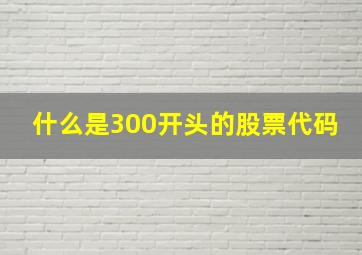 什么是300开头的股票代码